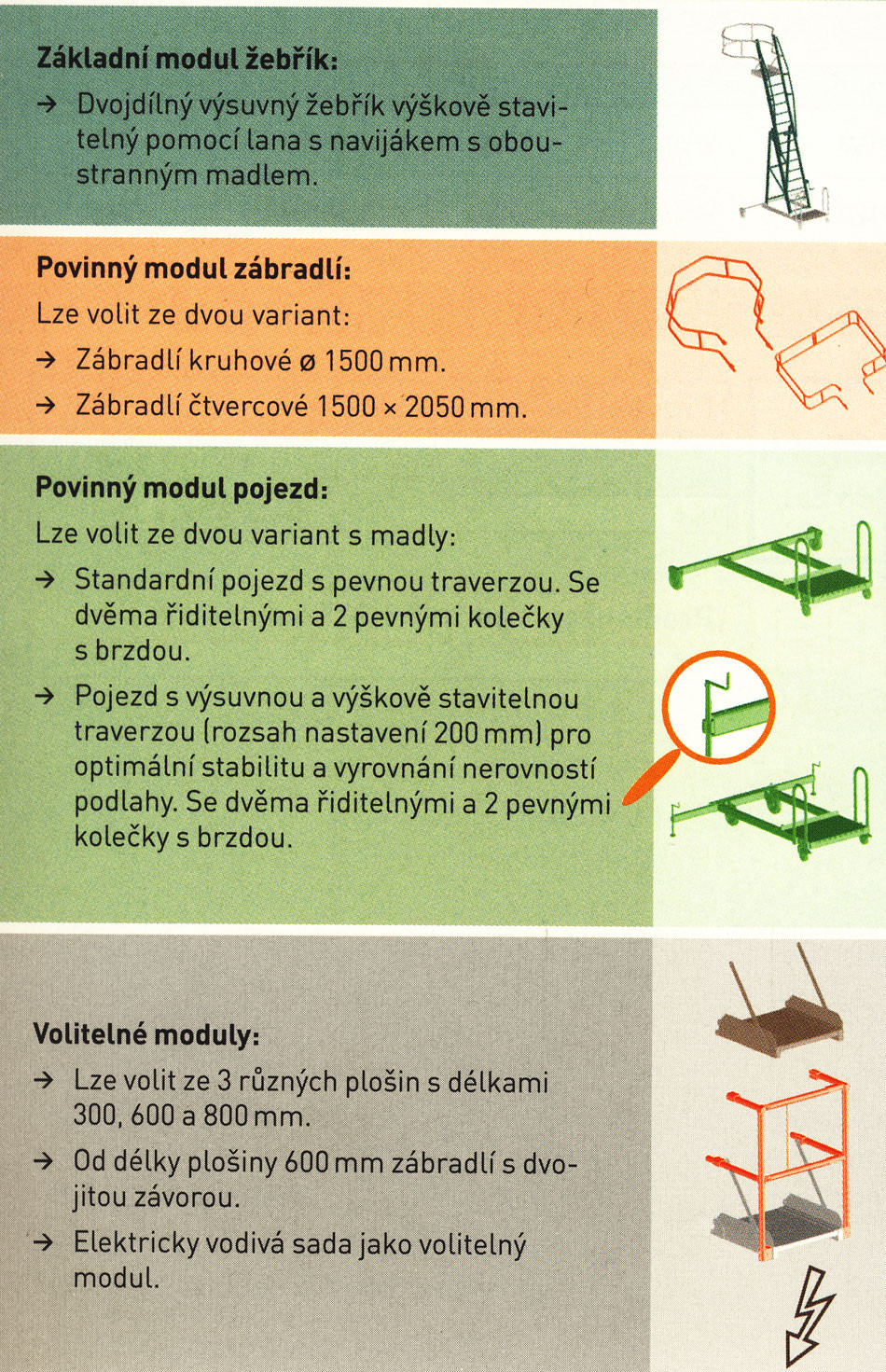 Základní modul žebřík:

→ Dvojdílný výsuvný žebřík výškově stavitelný pomocí lana s navijákem s oboustranným madlem.

Povinný modul zábradlí:

Lze volit ze dvou variant:

→ Zábradlí kruhové ø 1500 mm.

→ Zábradlí čtvercové 1500 × 2050 mm.

Povinný modul pojezd:

Lze volit ze dvou variant s madly:

→ Standardní pojezd s pevnou traverzou. Se dvěma řiditelnými a 2 pevnými kolečky s brzdou.

→ Pojezd s výsuvnou a výškově stavitelnou traverzou (rozsah nastavení 200 mm) pro optimální stabilitu a vyrovnání nerovností podlahy. Se dvěma řiditelnými a 2 pevnými kolečky s brzdou.

Volitelné moduly:

→ Lze volit ze 3 různých plošin s délkami 300, 600 a 800 mm.

→ Od délky plošiny 600 mm zábradlí s dvojitou závorou.

→ Elektricky vodivá sada jako volitelný modul.